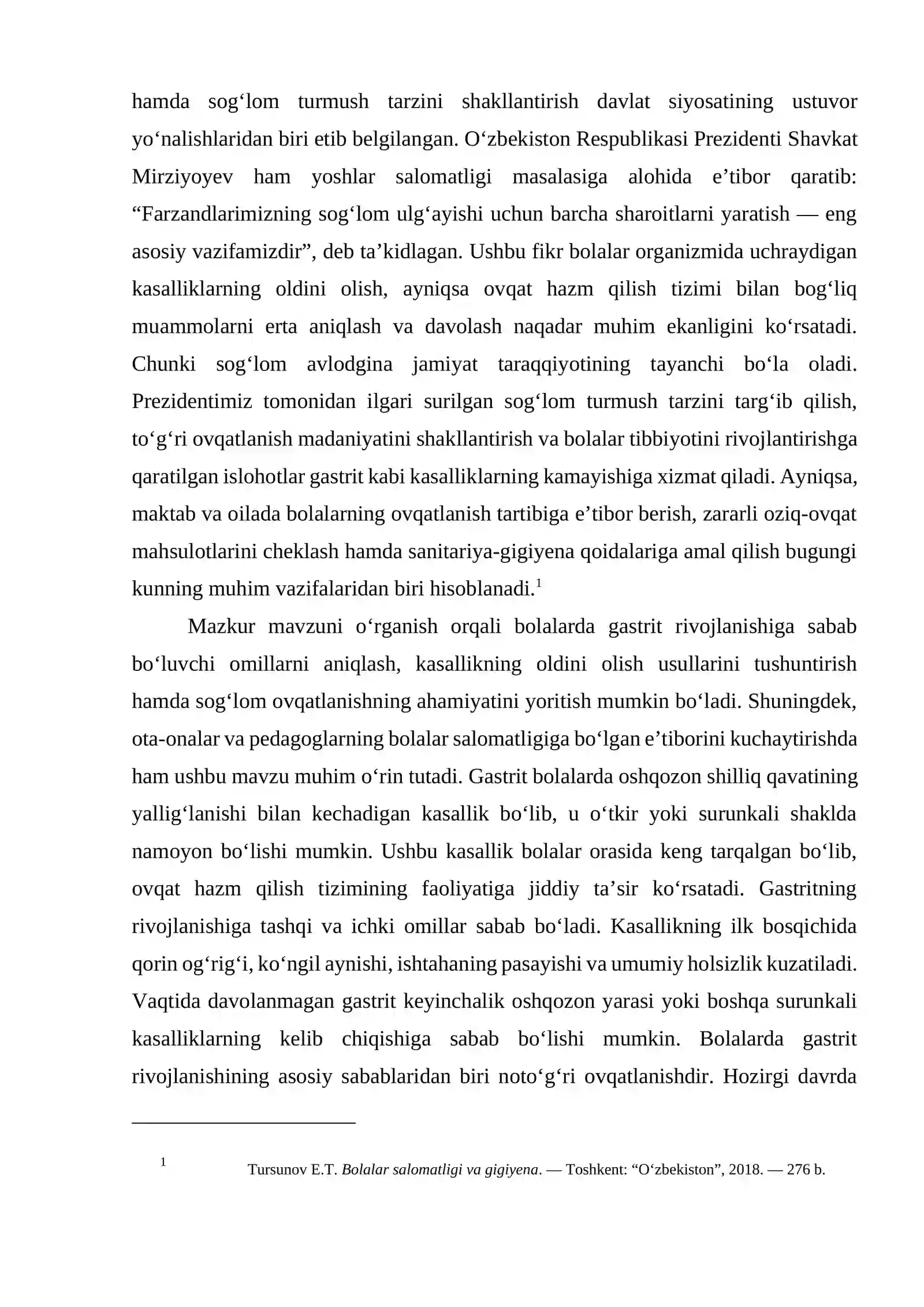 hamda sog'lom turmush tarzini shakllantirish davlat siyosatining ustuvor yo'nalishlaridan biri etib belgilangan. O'zbekiston Respublikasi Prezidenti Shavkat Mirziyoyev ham yoshlar salomatligi masalasiga alohida e'tibor qaratib: "Farzandlarimizning sog'lom ulg'ayishi uchun barcha sharoitlarni yaratish — eng asosiy vazifamizdir", deb ta'kidlagan. Ushbu fikr bolalar organizmida uchraydigan kasalliklarning oldini olish, ayniqsa ovqat hazm qilish tizimi bilan bog'liq muammolarni erta aniqlash va davolash naqadar muhim ekanligini ko'rsatadi. Chunki sog'lom avlodgina jamiyat taraqqiyotining tayanchi bo'la oladi. Prezidentimiz tomonidan ilgari surilgan sog'lom turmush tarzini targ'ib qilish, to'g'ri ovqatlanish madaniyatini shakllantirish va bolalar tibbiyotini rivojlantirishga qaratilgan islohotlar gastrit kabi kasalliklarning kamayishiga xizmat qiladi. Ayniqsa, maktab va oilada bolalarning ovqatlanish tartibiga e'tibor berish, zararli oziq-ovqat mahsulotlarini cheklash hamda sanitariya-gigiyena qoidalariga amal qilish bugungi kunning muhim vazifalaridan biri hisoblanadi.$^{1}$

Mazkur mavzuni o'rganish orqali bolalarda gastrit rivojlanishiga sabab bo'luvchi omillarni aniqlash, kasallikning oldini olish usullarini tushuntirish hamda sog'lom ovqatlanishning ahamiyatini yoritish mumkin bo'ladi. Shuningdek, ota-onalar va pedagoglarning bolalar salomatligiga bo'lgan e'tiborini kuchaytirishda ham ushbu mavzu muhim o'rin tutadi. Gastrit bolalarda oshqozon shilliq qavatining yallig'lanishi bilan kechadigan kasallik bo'lib, u o'tkir yoki surunkali shaklda namoyon bo'lishi mumkin. Ushbu kasallik bolalar orasida keng tarqalgan bo'lib, ovqat hazm qilish tizimining faoliyatiga jiddiy ta'sir ko'rsatadi. Gastritning rivojlanishiga tashqi va ichki omillar sabab bo'ladi. Kasallikning ilk bosqichida qorin og'rig'i, ko'ngil aynishi, ishtahaning pasayishi va umumiy holsizlik kuzatiladi. Vaqtida davolanmagan gastrit keyinchalik oshqozon yarasi yoki boshqa surunkali kasalliklarning kelib chiqishiga sabab bo'lishi mumkin. Bolalarda gastrit rivojlanishining asosiy sabablaridan biri noto'g'ri ovqatlanishdir. Hozirgi davrda

$^{1}$ Tursunov E.T. Bolalar salomatligi va gigiyena. — Toshkent: "O'zbekiston", 2018. — 276 b.